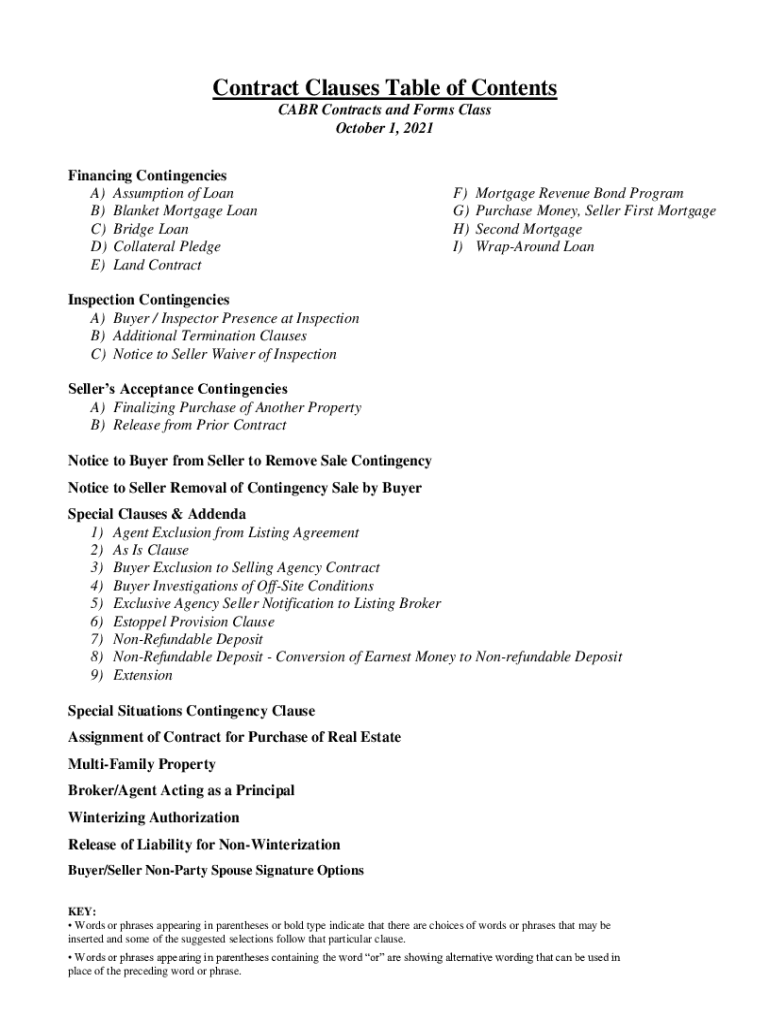 Contract Clauses Table of Contents
CABR Contracts and Forms Class
October 1, 2021

Financing Contingencies
A) Assumption of Loan
B) Blanket Mortgage Loan
C) Bridge Loan
D) Collateral Pledge
E) Land Contract
F) Mortgage Revenue Bond Program
G) Purchase Money, Seller First Mortgage
H) Second Mortgage
I) Wrap-Around Loan

Inspection Contingencies
A) Buyer / Inspector Presence at Inspection
B) Additional Termination Clauses
C) Notice to Seller Waiver of Inspection

Seller's Acceptance Contingencies
A) Finalizing Purchase of Another Property
B) Release from Prior Contract

Notice to Buyer from Seller to Remove Sale Contingency

Notice to Seller Removal of Contingency Sale by Buyer

Special Clauses & Addenda
1) Agent Exclusion from Listing Agreement
2) As Is Clause
3) Buyer Exclusion to Selling Agency Contract
4) Buyer Investigations of Off-Site Conditions
5) Exclusive Agency Seller Notification to Listing Broker
6) Estoppel Provision Clause
7) Non-Refundable Deposit
8) Non-Refundable Deposit - Conversion of Earnest Money to Non-refundable Deposit
9) Extension

Special Situations Contingency Clause

Assignment of Contract for Purchase of Real Estate

Multi-Family Property

Broker/Agent Acting as a Principal

Winterizing Authorization

Release of Liability for Non-Winterization

Buyer/Seller Non-Party Spouse Signature Options

KEY:
• Words or phrases appearing in parentheses or bold type indicate that there are choices of words or phrases that may be inserted and some of the suggested selections follow that particular clause.
• Words or phrases appearing in parentheses containing the word "or" are showing alternative wording that can be used in place of the preceding word or phrase.